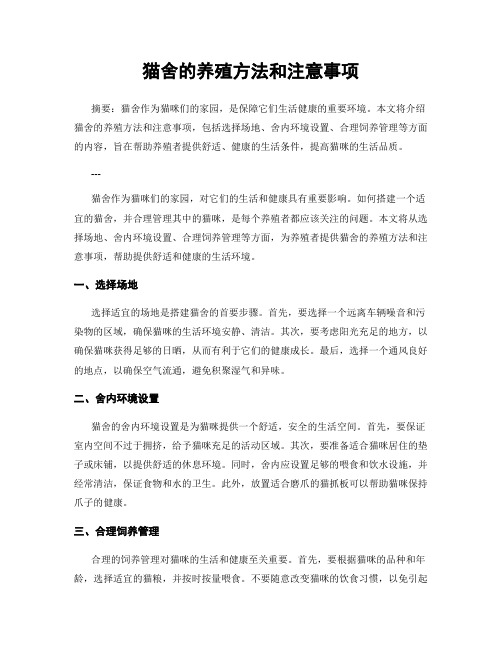 猫舍的养殖方法和注意事项

摘要：猫舍作为猫咪们的家园，是保障它们生活健康的重要环境。本文将介绍猫舍的养殖方法和注意事项，包括选择场地、舍内环境设置、合理饲养管理等方面的内容，旨在帮助养殖者提供舒适、健康的生活条件，提高猫咪的生活品质。

---

猫舍作为猫咪们的家园，对它们的生活和健康具有重要影响。如何搭建一个适宜的猫舍，并合理管理其中的猫咪，是每个养殖者都应该关注的问题。本文将从选择场地、舍内环境设置、合理饲养管理等方面，为养殖者提供猫舍的养殖方法和注意事项，帮助提供舒适和健康的生活环境。

一、选择场地

选择适宜的场地是搭建猫舍的首要步骤。首先，要选择一个远离车辆噪音和污染物的区域，确保猫咪的生活环境安静、清洁。其次，要考虑阳光充足的地方，以确保猫咪获得足够的日晒，从而有利于它们的健康成长。最后，选择一个通风良好的地点，以确保空气流通，避免积聚湿气和异味。

二、舍内环境设置

猫舍的舍内环境设置是为猫咪提供一个舒适，安全的生活空间。首先，要保证室内空间不过于拥挤，给予猫咪充足的活动区域。其次，要准备适合猫咪居住的垫子或床铺，以提供舒适的休息环境。同时，舍内应设置足够的喂食和饮水设施，并经常清洁，保证食物和水的卫生。此外，放置适合磨爪的猫抓板可以帮助猫咪保持爪子的健康。

三、合理饲养管理

合理的饲养管理对猫咪的生活和健康至关重要。首先，要根据猫咪的品种和年龄，选择适宜的猫粮，并按时按量喂食。不要随意改变猫咪的饮食习惯，以免引起